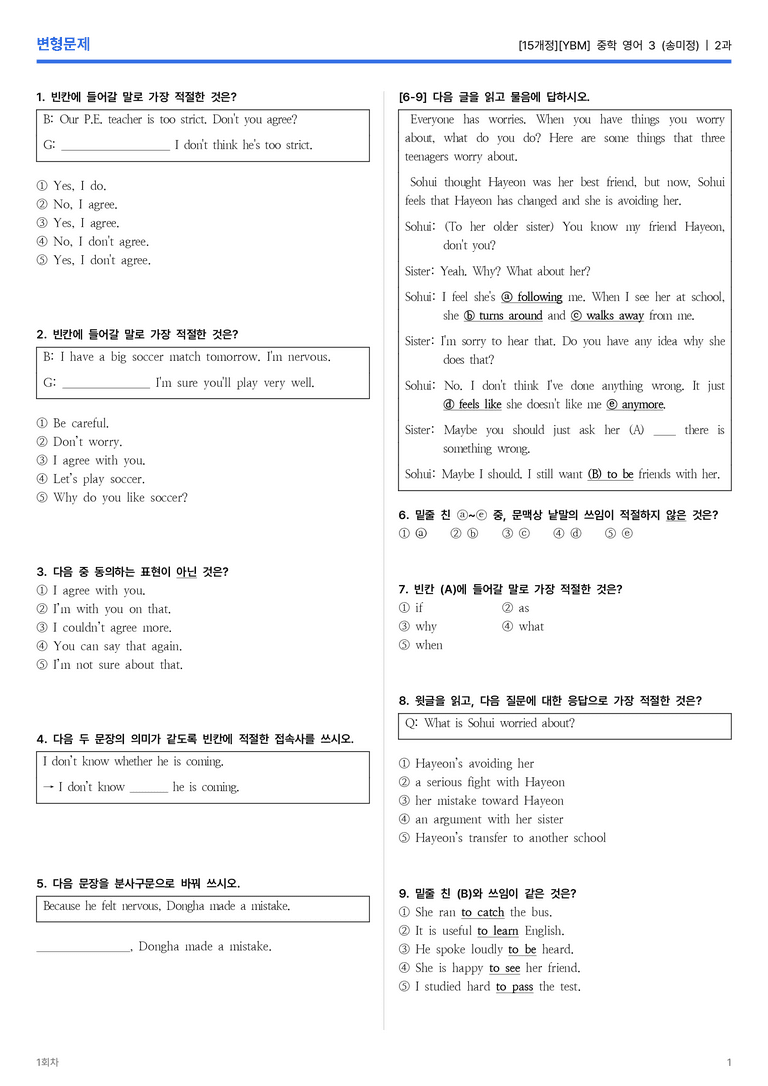 변형문제

[15개정][YBM] 중학 영어 3 (송미정) | 2과

1. 빈칸에 들어갈 말로 가장 적절한 것은?

B: Our P.E. teacher is too strict. Don't you agree?
G: ____ I don't think he's too strict.

① Yes, I do.
② No, I agree.
③ Yes, I agree.
④ No, I don't agree.
⑤ Yes, I don't agree.

2. 빈칸에 들어갈 말로 가장 적절한 것은?

B: I have a big soccer match tomorrow. I'm nervous.
G: ____ I'm sure you'll play very well.

① Be careful.
② Don't worry.
③ I agree with you.
④ Let's play soccer.
⑤ Why do you like soccer?

3. 다음 중 동의하는 표현이 아닌 것은?
① I agree with you.
② I'm with you on that.
③ I couldn't agree more.
④ You can say that again.
⑤ I'm not sure about that.

4. 다음 두 문장의 의미가 같도록 빈칸에 적절한 접속사를 쓰시오.

I don't know whether he is coming.
→ I don't know ____ he is coming.

5. 다음 문장을 분사구문으로 바꿔 쓰시오.

Because he felt nervous, Dongha made a mistake.

____, Dongha made a mistake.

[6-9] 다음 글을 읽고 물음에 답하시오.

Everyone has worries. When you have things you worry about, what do you do? Here are some things that three teenagers worry about.

Sohui thought Hayeon was her best friend, but now, Sohui feels that Hayeon has changed and she is avoiding her.

Sohui: (To her older sister) You know my friend Hayeon, don't you?

Sister: Yeah. Why? What about her?

Sohui: I feel she's ⓐ following me. When I see her at school, she ⓑ turns around and ⓒ walks away from me.

Sister: I'm sorry to hear that. Do you have any idea why she does that?

Sohui: No. I don't think I've done anything wrong. It just ⓓ feels like she doesn't like me ⓔ anymore.

Sister: Maybe you should just ask her (A) ____ there is something wrong.

Sohui: Maybe I should. I still want (B) to be friends with her.

6. 밑줄 친 ⓐ~ⓔ 중, 문맥상 낱말의 쓰임이 적절하지 않은 것은?
① ⓐ ② ⓑ ③ ⓒ ④ ⓓ ⑤ ⓔ

7. 빈칸 (A)에 들어갈 말로 가장 적절한 것은?
① if ② as
③ why ④ what
⑤ when

8. 윗글을 읽고, 다음 질문에 대한 응답으로 가장 적절한 것은?

Q: What is Sohui worried about?

① Hayeon's avoiding her
② a serious fight with Hayeon
③ her mistake toward Hayeon
④ an argument with her sister
⑤ Hayeon's transfer to another school

9. 밑줄 친 (B)와 쓰임이 같은 것은?
① She ran to catch the bus.
② It is useful to learn English.
③ He spoke loudly to be heard.
④ She is happy to see her friend.
⑤ I studied hard to pass the test.

1회차

1